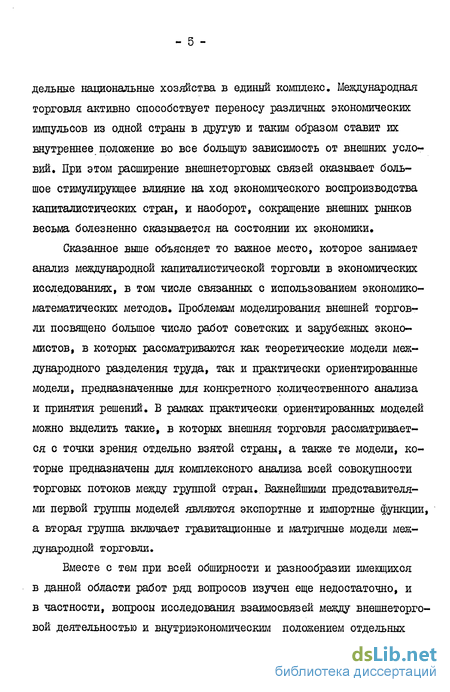 - 5 -

дельные национальные хозяйства в единый комплекс. Международная торговля активно способствует переносу различных экономических импульсов из одной страны в другую и таким образом ставит их внутреннее положение во все большую зависимость от внешних условий. При этом расширение внешнеторговых связей оказывает большое стимулирующее влияние на ход экономического воспроизводства капиталистических стран, и наоборот, сокращение внешних рынков весьма болезненно сказывается на состоянии их экономики.

Сказанное выше объясняет то важное место, которое занимает анализ международной капиталистической торговли в экономических исследованиях, в том числе связанных с использованием экономико-математических методов. Проблемам моделирования внешней торговли посвящено большое число работ советских и зарубежных экономистов, в которых рассматриваются как теоретические модели международного разделения труда, так и практически ориентированные модели, предназначенные для конкретного количественного анализа и принятия решений. В рамках практически ориентированных моделей можно выделить такие, в которых внешняя торговля рассматривается с точки зрения отдельно взятой страны, а также те модели, которые предназначены для комплексного анализа всей совокупности торговых потоков между группой стран. Важнейшими представителями первой группы моделей являются экспортные и импортные функции, а вторая группа включает гравитационные и матричные модели международной торговли.

Вместе с тем при всей обширности и разнообразии имеющихся в данной области работ ряд вопросов изучен еще недостаточно, и в частности, вопросы исследования взаимосвязей между внешнеторговой деятельностью и внутриэкономическим положением отдельных

dsLib.net
библиотека диссертаций